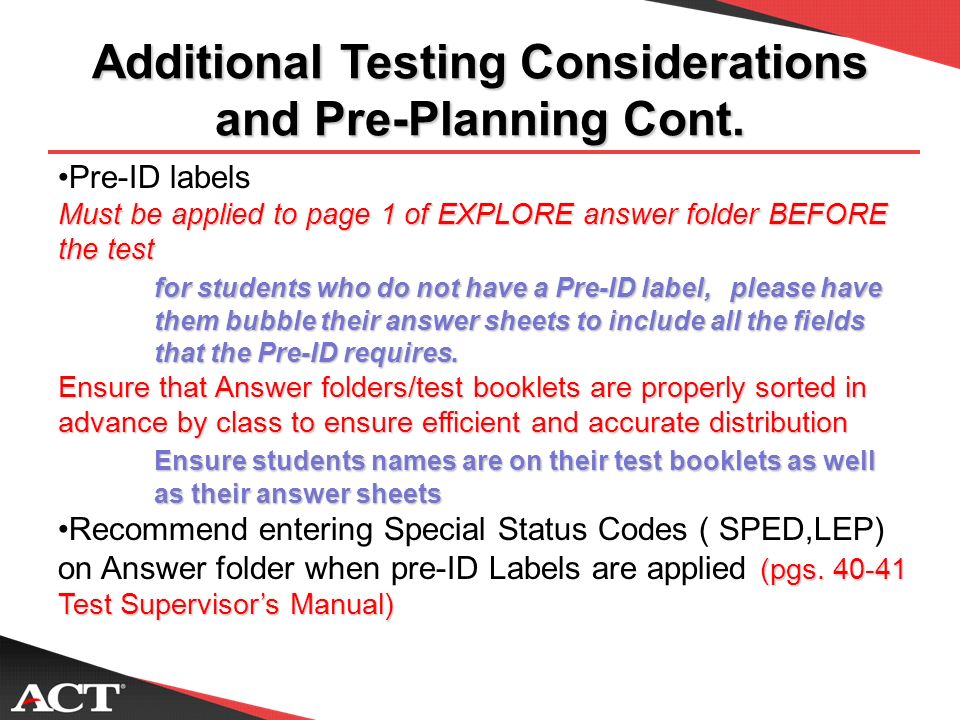 Additional Testing Considerations and Pre-Planning Cont.

•Pre-ID labels

Must be applied to page 1 of EXPLORE answer folder BEFORE the test

for students who do not have a Pre-ID label, please have them bubble their answer sheets to include all the fields that the Pre-ID requires.

Ensure that Answer folders/test booklets are properly sorted in advance by class to ensure efficient and accurate distribution

Ensure students names are on their test booklets as well as their answer sheets

•Recommend entering Special Status Codes ( SPED,LEP) on Answer folder when pre-ID Labels are applied (pgs. 40-41 Test Supervisor's Manual)

ACT